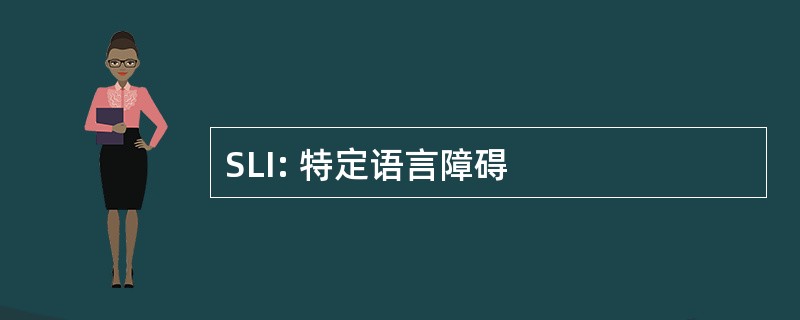 SLI: 特定语言障碍